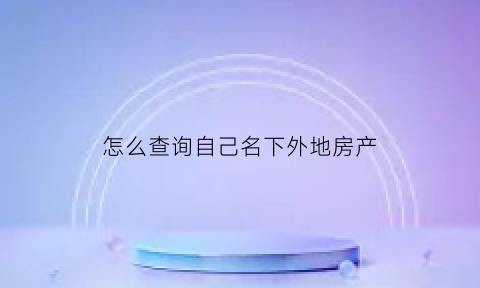 怎么查询自己名下外地房产